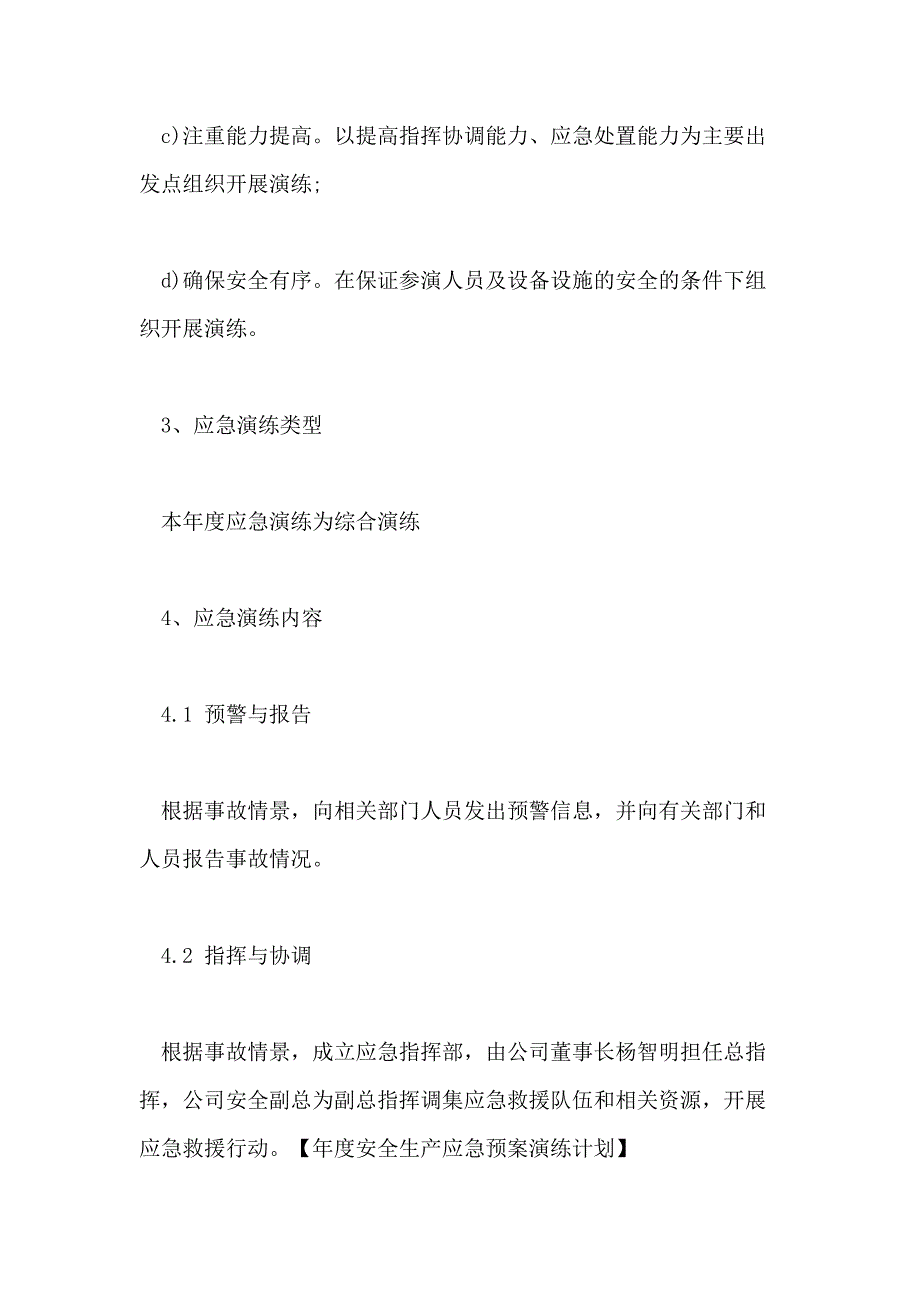 c)注重能力提高。以提高指挥协调能力、应急处置能力为主要出发点组织开展演练;

d)确保安全有序。在保证参演人员及设备设施的安全的条件下组织开展演练。

3、应急演练类型

本年度应急演练为综合演练

4、应急演练内容

4.1 预警与报告

根据事故情景，向相关部门人员发出预警信息，并向有关部门和人员报告事故情况。

4.2 指挥与协调

根据事故情景，成立应急指挥部，由公司董事长杨智明担任总指挥，公司安全副总为副总指挥调集应急救援队伍和相关资源，开展应急救援行动。【年度安全生产应急预案演练计划】